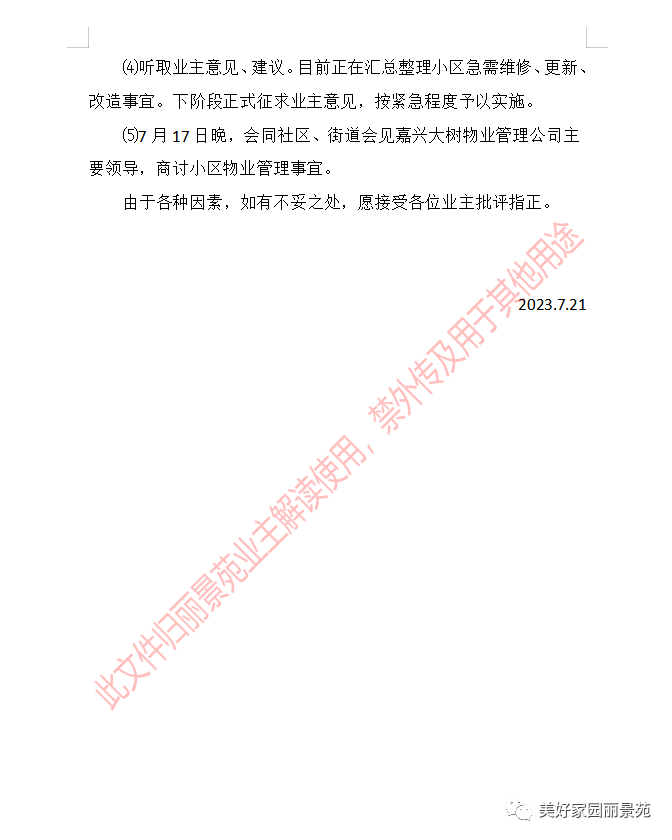 ⑷听取业主意见、建议。目前正在汇总整理小区急需维修、更新、改造事宜。下阶段正式征求业主意见，按紧急程度予以实施。

⑸7 月 17 日晚，会同社区、街道会见嘉兴大树物业管理公司主要领导，商讨小区物业管理事宜。

由于各种因素，如有不妥之处，愿接受各位业主批评指正。

2023.7.21

此文件归丽景苑业主解读使用，禁外传及用于其他用途

美好家园丽景苑